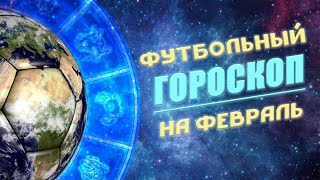 ФУТБОЛЬНЫЙ
ГОРОСКОП
НА ФЕВРАЛЬ